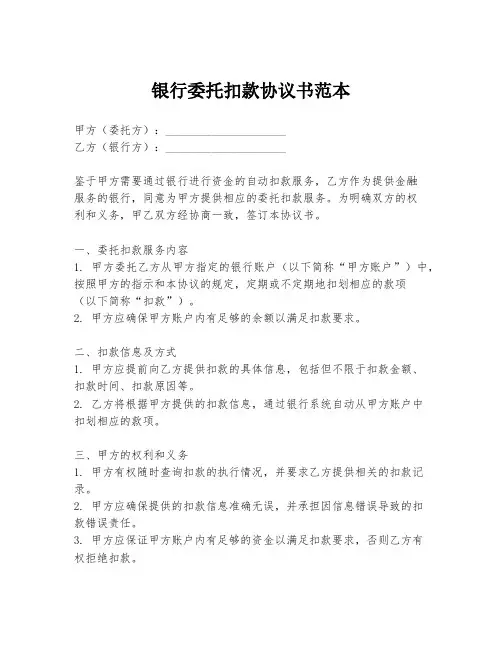 银行委托扣款协议书范本

甲方（委托方）：____________________
乙方（银行方）：____________________

鉴于甲方需要通过银行进行资金的自动扣款服务，乙方作为提供金融服务的银行，同意为甲方提供相应的委托扣款服务。为明确双方的权利和义务，甲乙双方经协商一致，签订本协议书。

一、委托扣款服务内容
1. 甲方委托乙方从甲方指定的银行账户（以下简称“甲方账户”）中，按照甲方的指示和本协议的规定，定期或不定期地扣划相应的款项（以下简称“扣款”）。
2. 甲方应确保甲方账户内有足够的余额以满足扣款要求。

二、扣款信息及方式
1. 甲方应提前向乙方提供扣款的具体信息，包括但不限于扣款金额、扣款时间、扣款原因等。
2. 乙方将根据甲方提供的扣款信息，通过银行系统自动从甲方账户中扣划相应的款项。

三、甲方的权利和义务
1. 甲方有权随时查询扣款的执行情况，并要求乙方提供相关的扣款记录。
2. 甲方应确保提供的扣款信息准确无误，并承担因信息错误导致的扣款错误责任。
3. 甲方应保证甲方账户内有足够的资金以满足扣款要求，否则乙方有权拒绝扣款。